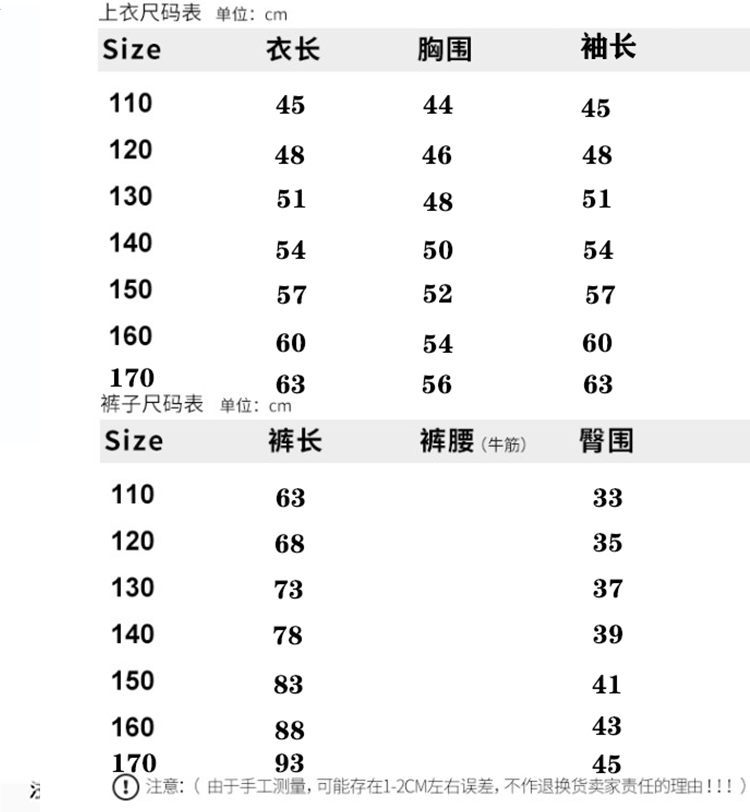 上衣尺码表 单位：cm

| Size | 衣长 | 胸围 | 袖长 |
|---|---|---|---|
| 110 | 45 | 44 | 45 |
| 120 | 48 | 46 | 48 |
| 130 | 51 | 48 | 51 |
| 140 | 54 | 50 | 54 |
| 150 | 57 | 52 | 57 |
| 160 | 60 | 54 | 60 |
| 170 | 63 | 56 | 63 |

裤子尺码表 单位：cm

| Size | 裤长 | 裤腰（牛筋） | 臀围 |
|---|---|---|---|
| 110 | 63 | | 33 |
| 120 | 68 | | 35 |
| 130 | 73 | | 37 |
| 140 | 78 | | 39 |
| 150 | 83 | | 41 |
| 160 | 88 | | 43 |
| 170 | 93 | | 45 |

注意：（由于手工测量，可能存在1-2CM左右误差，不作退换货卖家责任的理由！！！）